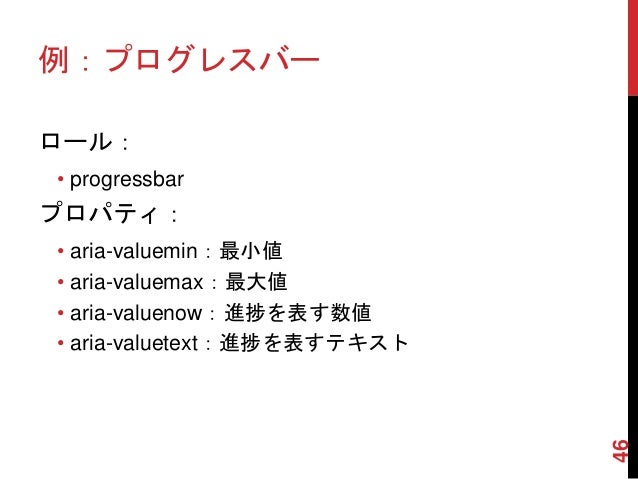 例：プログレスバー

ロール：

• progressbar

プロパティ：

• aria-valuemin：最小値
• aria-valuemax：最大値
• aria-valuenow：進捗を表す数値
• aria-valuetext：進捗を表すテキスト

46